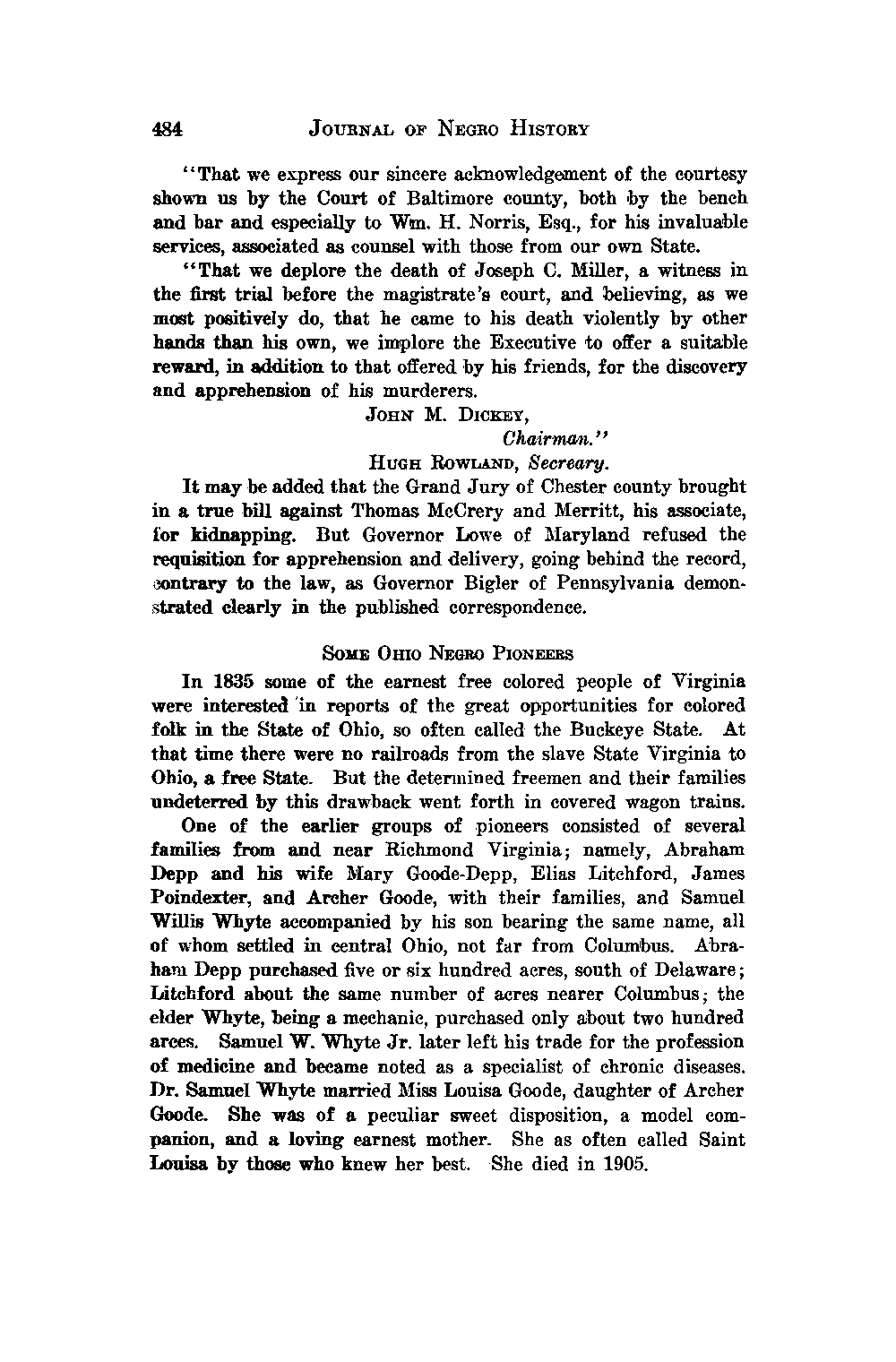 484 JOURNAL OF NEGRO HISTORY

"That we express our sincere acknowledgement of the courtesy shown us by the Court of Baltimore county, both by the bench and bar and especially to Wm. H. Norris, Esq., for his invaluable services, associated as counsel with those from our own State.

"That we deplore the death of Joseph C. Miller, a witness in the first trial before the magistrate's court, and believing, as we most positively do, that he came to his death violently by other hands than his own, we implore the Executive to offer a suitable reward, in addition to that offered by his friends, for the discovery and apprehension of his murderers.

JOHN M. DICKEY,
Chairman."
HUGH ROWLAND, Secreary.

It may be added that the Grand Jury of Chester county brought in a true bill against Thomas McCrery and Merritt, his associate, for kidnapping. But Governor Lowe of Maryland refused the requisition for apprehension and delivery, going behind the record, contrary to the law, as Governor Bigler of Pennsylvania demonstrated clearly in the published correspondence.

SOME OHIO NEGRO PIONEERS

In 1835 some of the earnest free colored people of Virginia were interested in reports of the great opportunities for colored folk in the State of Ohio, so often called the Buckeye State. At that time there were no railroads from the slave State Virginia to Ohio, a free State. But the determined freemen and their families undeterred by this drawback went forth in covered wagon trains.

One of the earlier groups of pioneers consisted of several families from and near Richmond Virginia; namely, Abraham Depp and his wife Mary Goode-Depp, Elias Litchford, James Poindexter, and Archer Goode, with their families, and Samuel Willis Whyte accompanied by his son bearing the same name, all of whom settled in central Ohio, not far from Columbus. Abraham Depp purchased five or six hundred acres, south of Delaware; Litchford about the same number of acres nearer Columbus; the elder Whyte, being a mechanic, purchased only about two hundred arces. Samuel W. Whyte Jr. later left his trade for the profession of medicine and became noted as a specialist of chronic diseases. Dr. Samuel Whyte married Miss Louisa Goode, daughter of Archer Goode. She was of a peculiar sweet disposition, a model companion, and a loving earnest mother. She as often called Saint Louisa by those who knew her best. She died in 1905.